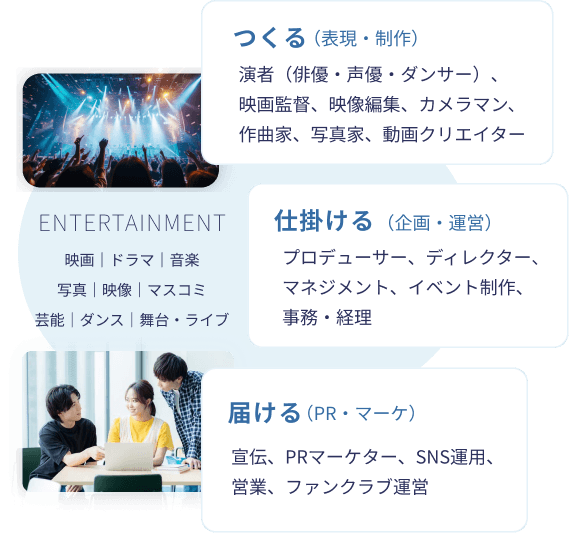 つくる（表現・制作）

演者（俳優・声優・ダンサー）、映画監督、映像編集、カメラマン、作曲家、写真家、動画クリエイター

ENTERTAINMENT

映画｜ドラマ｜音楽
写真｜映像｜マスコミ
芸能｜ダンス｜舞台・ライブ

仕掛ける（企画・運営）

プロデューサー、ディレクター、マネジメント、イベント制作、事務・経理

届ける（PR・マーケ）

宣伝、PRマーケター、SNS運用、営業、ファンクラブ運営